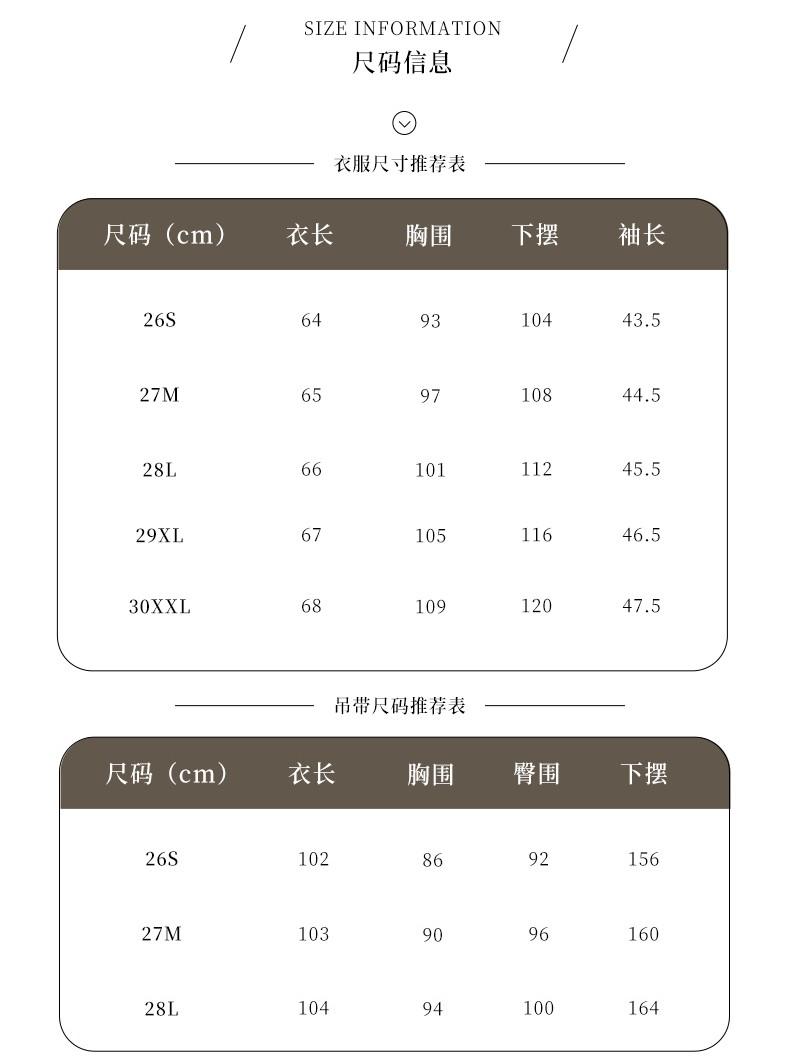 SIZE INFORMATION
尺码信息

衣服尺寸推荐表

| 尺码（cm） | 衣长 | 胸围 | 下摆 | 袖长 |
|---|---|---|---|---|
| 26S | 64 | 93 | 104 | 43.5 |
| 27M | 65 | 97 | 108 | 44.5 |
| 28L | 66 | 101 | 112 | 45.5 |
| 29XL | 67 | 105 | 116 | 46.5 |
| 30XXL | 68 | 109 | 120 | 47.5 |

吊带尺码推荐表

| 尺码（cm） | 衣长 | 胸围 | 臀围 | 下摆 |
|---|---|---|---|---|
| 26S | 102 | 86 | 92 | 156 |
| 27M | 103 | 90 | 96 | 160 |
| 28L | 104 | 94 | 100 | 164 |